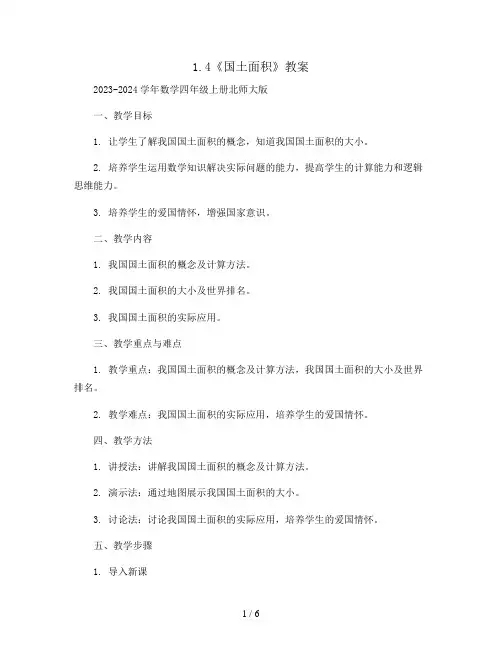 1.4《国土面积》教案

2023-2024学年数学四年级上册北师大版

一、教学目标

1. 让学生了解我国国土面积的概念，知道我国国土面积的大小。

2. 培养学生运用数学知识解决实际问题的能力，提高学生的计算能力和逻辑思维能力。

3. 培养学生的爱国情怀，增强国家意识。

二、教学内容

1. 我国国土面积的概念及计算方法。

2. 我国国土面积的大小及世界排名。

3. 我国国土面积的实际应用。

三、教学重点与难点

1. 教学重点：我国国土面积的概念及计算方法，我国国土面积的大小及世界排名。

2. 教学难点：我国国土面积的实际应用，培养学生的爱国情怀。

四、教学方法

1. 讲授法：讲解我国国土面积的概念及计算方法。

2. 演示法：通过地图展示我国国土面积的大小。

3. 讨论法：讨论我国国土面积的实际应用，培养学生的爱国情怀。

五、教学步骤

1. 导入新课

1 / 6